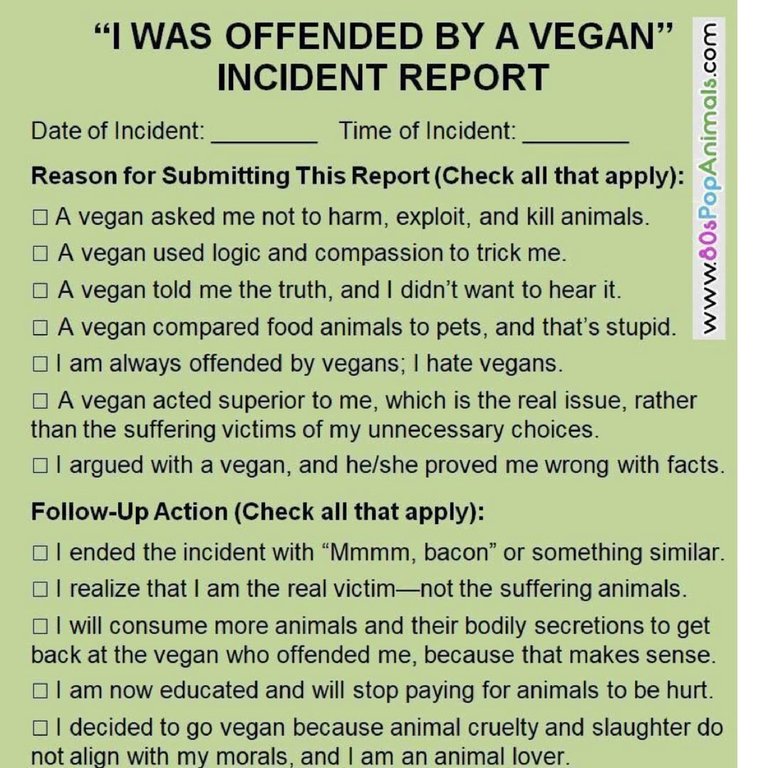 "I WAS OFFENDED BY A VEGAN"
INCIDENT REPORT

www.80sPopAnimals.com

Date of Incident: ________ Time of Incident: ________

Reason for Submitting This Report (Check all that apply):

☐ A vegan asked me not to harm, exploit, and kill animals.

☐ A vegan used logic and compassion to trick me.

☐ A vegan told me the truth, and I didn't want to hear it.

☐ A vegan compared food animals to pets, and that's stupid.

☐ I am always offended by vegans; I hate vegans.

☐ A vegan acted superior to me, which is the real issue, rather than the suffering victims of my unnecessary choices.

☐ I argued with a vegan, and he/she proved me wrong with facts.

Follow-Up Action (Check all that apply):

☐ I ended the incident with "Mmmm, bacon" or something similar.

☐ I realize that I am the real victim—not the suffering animals.

☐ I will consume more animals and their bodily secretions to get back at the vegan who offended me, because that makes sense.

☐ I am now educated and will stop paying for animals to be hurt.

☐ I decided to go vegan because animal cruelty and slaughter do not align with my morals, and I am an animal lover.